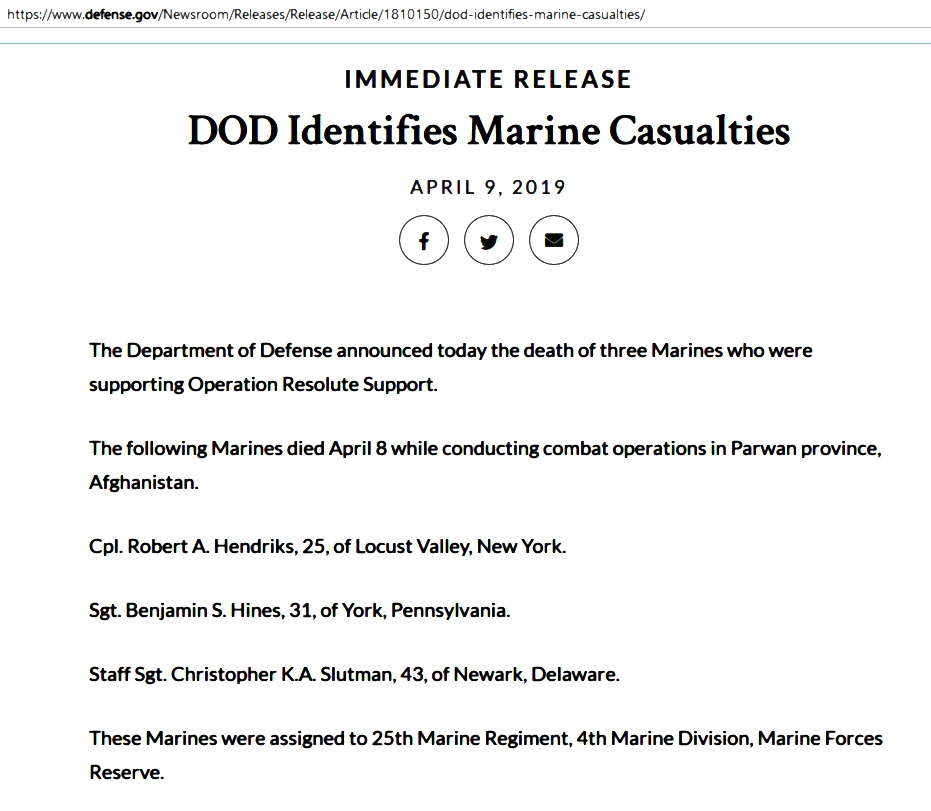 https://www.defense.gov/Newsroom/Releases/Release/Article/1810150/dod-identifies-marine-casualties/

IMMEDIATE RELEASE

DOD Identifies Marine Casualties

APRIL 9, 2019

The Department of Defense announced today the death of three Marines who were supporting Operation Resolute Support.

The following Marines died April 8 while conducting combat operations in Parwan province, Afghanistan.

Cpl. Robert A. Hendriks, 25, of Locust Valley, New York.

Sgt. Benjamin S. Hines, 31, of York, Pennsylvania.

Staff Sgt. Christopher K.A. Slutman, 43, of Newark, Delaware.

These Marines were assigned to 25th Marine Regiment, 4th Marine Division, Marine Forces Reserve.